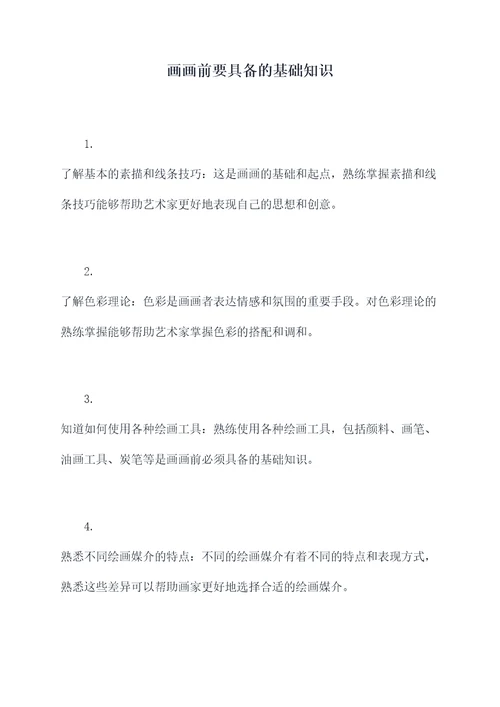 画画前要具备的基础知识

1.

了解基本的素描和线条技巧：这是画画的基础和起点，熟练掌握素描和线条技巧能够帮助艺术家更好地表现自己的思想和创意。

2.

了解色彩理论：色彩是画画者表达情感和氛围的重要手段。对色彩理论的熟练掌握能够帮助艺术家掌握色彩的搭配和调和。

3.

知道如何使用各种绘画工具：熟练使用各种绘画工具，包括颜料、画笔、油画工具、炭笔等是画画前必须具备的基础知识。

4.

熟悉不同绘画媒介的特点：不同的绘画媒介有着不同的特点和表现方式，熟悉这些差异可以帮助画家更好地选择合适的绘画媒介。